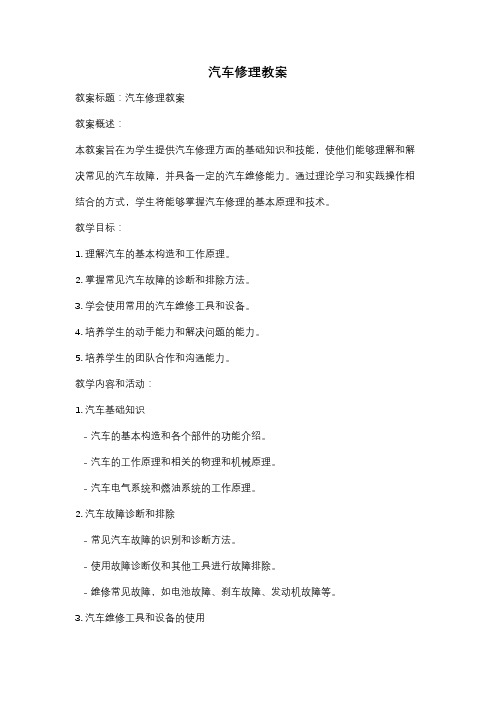 汽车修理教案

教案标题：汽车修理教案

教案概述：

本教案旨在为学生提供汽车修理方面的基础知识和技能，使他们能够理解和解决常见的汽车故障，并具备一定的汽车维修能力。通过理论学习和实践操作相结合的方式，学生将能够掌握汽车修理的基本原理和技术。

教学目标：

1. 理解汽车的基本构造和工作原理。

2. 掌握常见汽车故障的诊断和排除方法。

3. 学会使用常用的汽车维修工具和设备。

4. 培养学生的动手能力和解决问题的能力。

5. 培养学生的团队合作和沟通能力。

教学内容和活动：

1. 汽车基础知识

- 汽车的基本构造和各个部件的功能介绍。

- 汽车的工作原理和相关的物理和机械原理。

- 汽车电气系统和燃油系统的工作原理。

2. 汽车故障诊断和排除

- 常见汽车故障的识别和诊断方法。

- 使用故障诊断仪和其他工具进行故障排除。

- 维修常见故障，如电池故障、刹车故障、发动机故障等。

3. 汽车维修工具和设备的使用